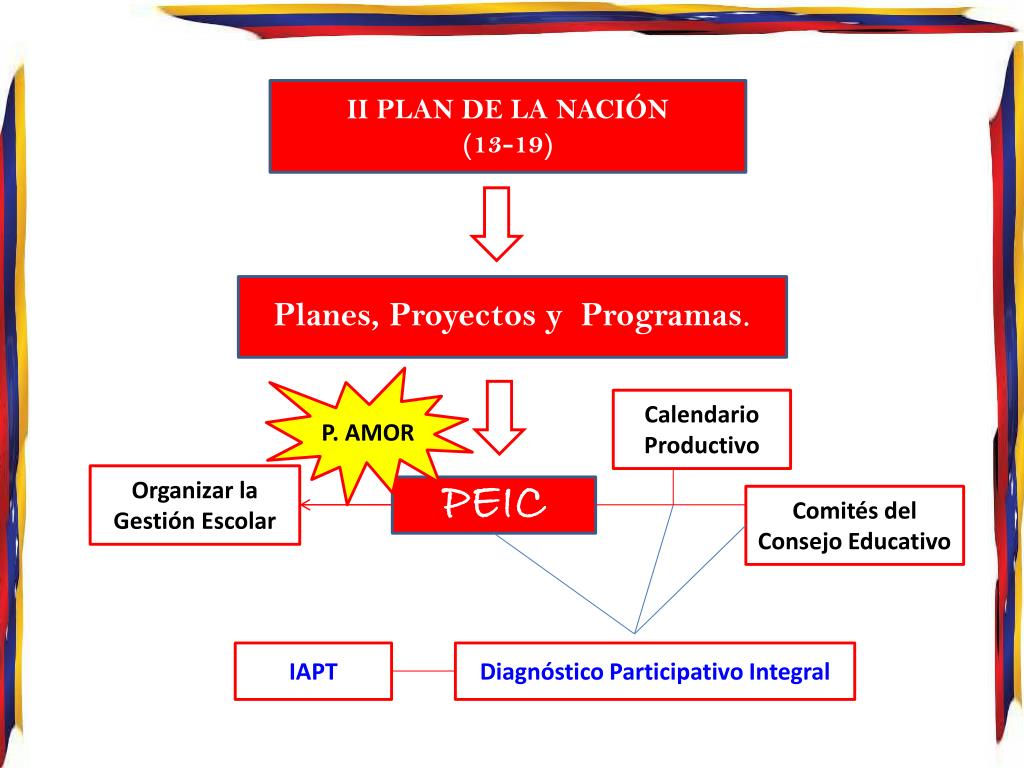 II PLAN DE LA NACIÓN
(13-19)

Planes, Proyectos y Programas.

P. AMOR

Calendario Productivo

Organizar la Gestión Escolar

PEIC

Comités del Consejo Educativo

IAPT

Diagnóstico Participativo Integral